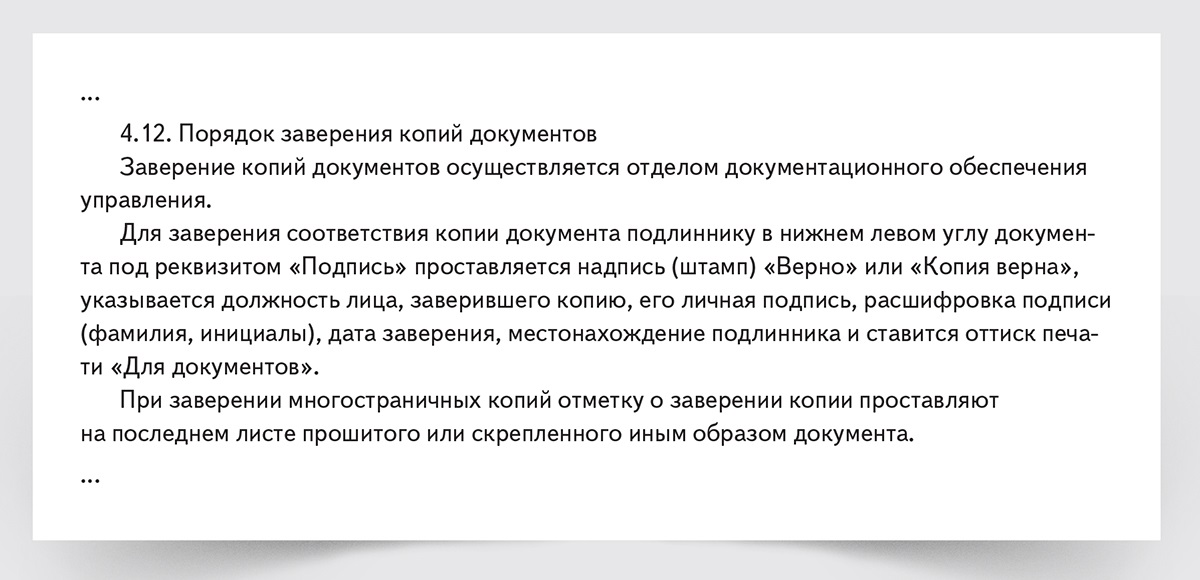 ...

4.12. Порядок заверения копий документов

Заверение копий документов осуществляется отделом документационного обеспечения управления.

Для заверения соответствия копии документа подлиннику в нижнем левом углу документа под реквизитом «Подпись» проставляется надпись (штамп) «Верно» или «Копия верна», указывается должность лица, заверившего копию, его личная подпись, расшифровка подписи (фамилия, инициалы), дата заверения, местонахождение подлинника и ставится оттиск печати «Для документов».

При заверении многостраничных копий отметку о заверении копии проставляют на последнем листе прошитого или скрепленного иным образом документа.

...